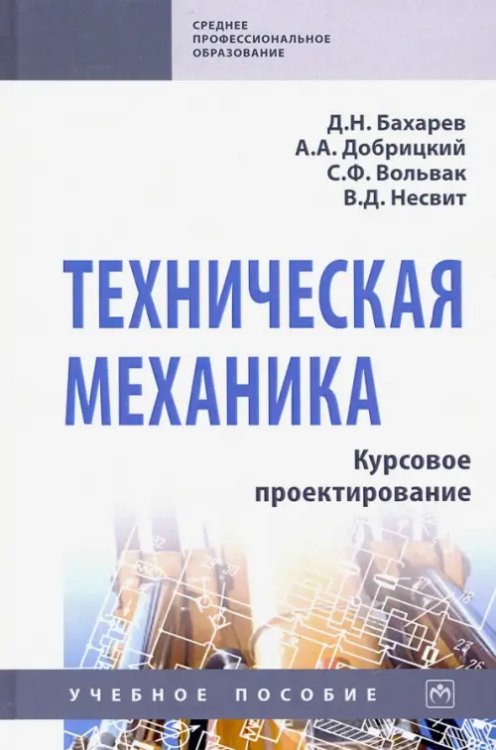 СРЕДНЕЕ ПРОФЕССИОНАЛЬНОЕ ОБРАЗОВАНИЕ

Д.Н. Бахарев
А.А. Добрицкий
С.Ф. Вольвак
В.Д. Несвит

ТЕХНИЧЕСКАЯ МЕХАНИКА

Курсовое проектирование

УЧЕБНОЕ ПОСОБИЕ